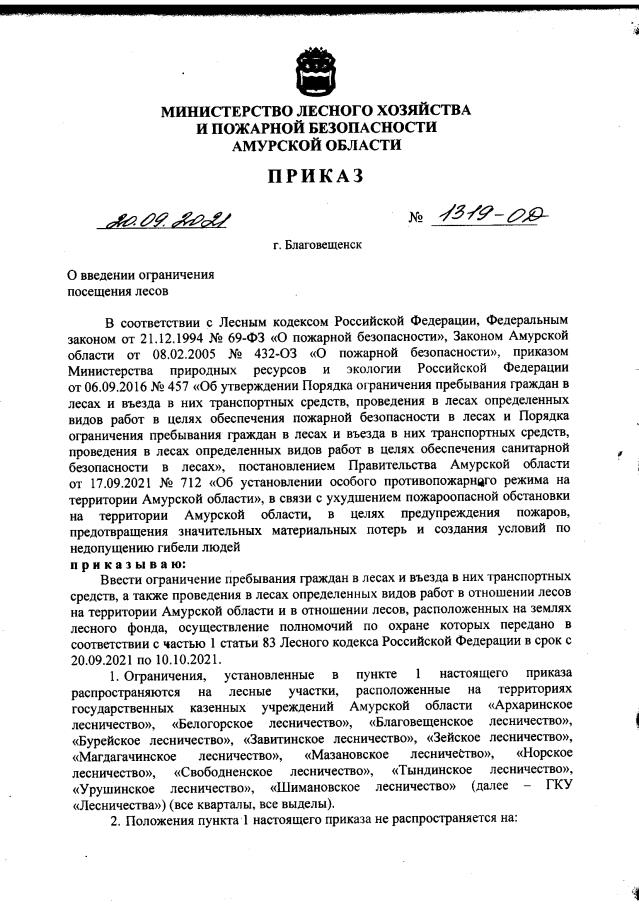 МИНИСТЕРСТВО ЛЕСНОГО ХОЗЯЙСТВА
И ПОЖАРНОЙ БЕЗОПАСНОСТИ
АМУРСКОЙ ОБЛАСТИ

ПРИКАЗ

20.09.2021 № 1319-ОД

г. Благовещенск

О введении ограничения посещения лесов

В соответствии с Лесным кодексом Российской Федерации, Федеральным законом от 21.12.1994 № 69-ФЗ «О пожарной безопасности», Законом Амурской области от 08.02.2005 № 432-ОЗ «О пожарной безопасности», приказом Министерства природных ресурсов и экологии Российской Федерации от 06.09.2016 № 457 «Об утверждении Порядка ограничения пребывания граждан в лесах и въезда в них транспортных средств, проведения в лесах определенных видов работ в целях обеспечения пожарной безопасности в лесах и Порядка ограничения пребывания граждан в лесах и въезда в них транспортных средств, проведения в лесах определенных видов работ в целях обеспечения санитарной безопасности в лесах», постановлением Правительства Амурской области от 17.09.2021 № 712 «Об установлении особого противопожарного режима на территории Амурской области», в связи с ухудшением пожароопасной обстановки на территории Амурской области, в целях предупреждения пожаров, предотвращения значительных материальных потерь и создания условий по недопущению гибели людей
приказываю:
Ввести ограничение пребывания граждан в лесах и въезда в них транспортных средств, а также проведения в лесах определенных видов работ в отношении лесов на территории Амурской области и в отношении лесов, расположенных на землях лесного фонда, осуществление полномочий по охране которых передано в соответствии с частью 1 статьи 83 Лесного кодекса Российской Федерации в срок с 20.09.2021 по 10.10.2021.
1. Ограничения, установленные в пункте 1 настоящего приказа распространяются на лесные участки, расположенные на территориях государственных казенных учреждений Амурской области «Архаринское лесничество», «Белогорское лесничество», «Благовещенское лесничество», «Бурейское лесничество», «Завитинское лесничество», «Зейское лесничество», «Магдагачинское лесничество», «Мазановское лесничество», «Норское лесничество», «Свободненское лесничество», «Тындинское лесничество», «Урушинское лесничество», «Шимановское лесничество» (далее – ГКУ «Лесничества») (все кварталы, все выделы).
2. Положения пункта 1 настоящего приказа не распространяется на: